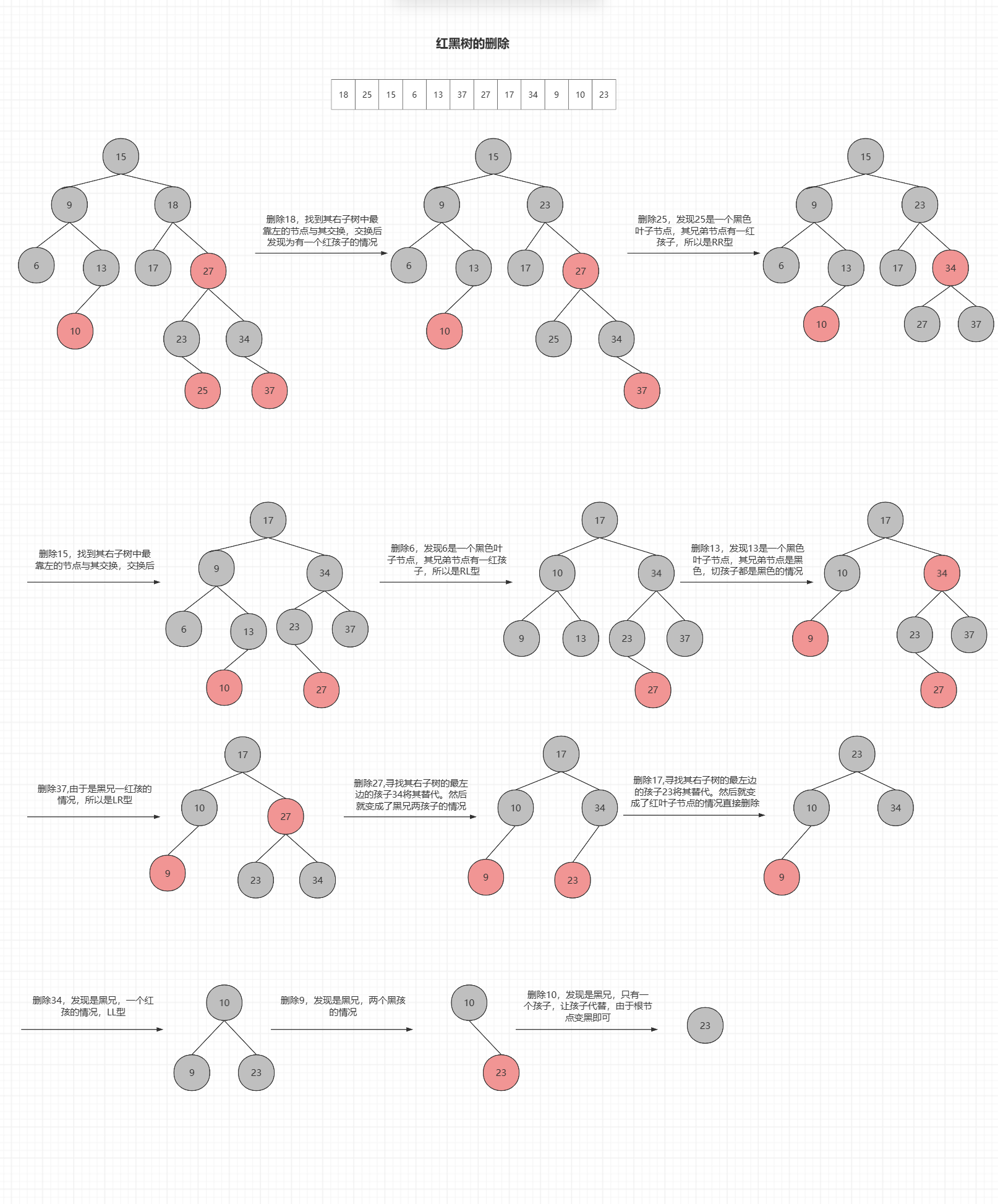 红黑树的删除

| 18 | 25 | 15 | 6 | 13 | 37 | 27 | 17 | 34 | 9 | 10 | 23 |
|---|---|---|---|---|---|---|---|---|---|---|---|

15
9
18
6
13
17
27
10
23
34
25
37

删除18，找到其右子树中最靠左的节点与其交换，交换后发现为有一个红孩子的情况

15
9
23
6
13
17
27
10
25
34
37

删除25，发现25是一个黑色叶子节点，其兄弟节点有一红孩子，所以是RR型

15
9
23
6
13
17
34
10
27
37

删除15，找到其右子树中最靠左的节点与其交换，交换后

17
9
34
6
13
23
37
10
27

删除6，发现6是一个黑色叶子节点，其兄弟节点有一红孩子，所以是RL型

17
10
34
9
13
23
37
27

删除13，发现13是一个黑色叶子节点，其兄弟节点是黑色，切孩子都是黑色的情况

17
10
34
9
23
37
27

删除37,由于是黑兄一红孩的情况，所以是LR型

17
10
27
9
23
34

删除27,寻找其右子树的最左边的孩子34将其替代。然后就变成了黑兄两孩子的情况

17
10
34
9
23

删除17,寻找其右子树的最左边的孩子23将其替代。然后就变成了红叶子节点的情况直接删除

23
10
34
9

删除34，发现是黑兄，一个红孩的情况，LL型

10
9
23

删除9，发现是黑兄，两个黑孩的情况

10
23

删除10，发现是黑兄，只有一个孩子，让孩子代替，由于根节点变黑即可

23